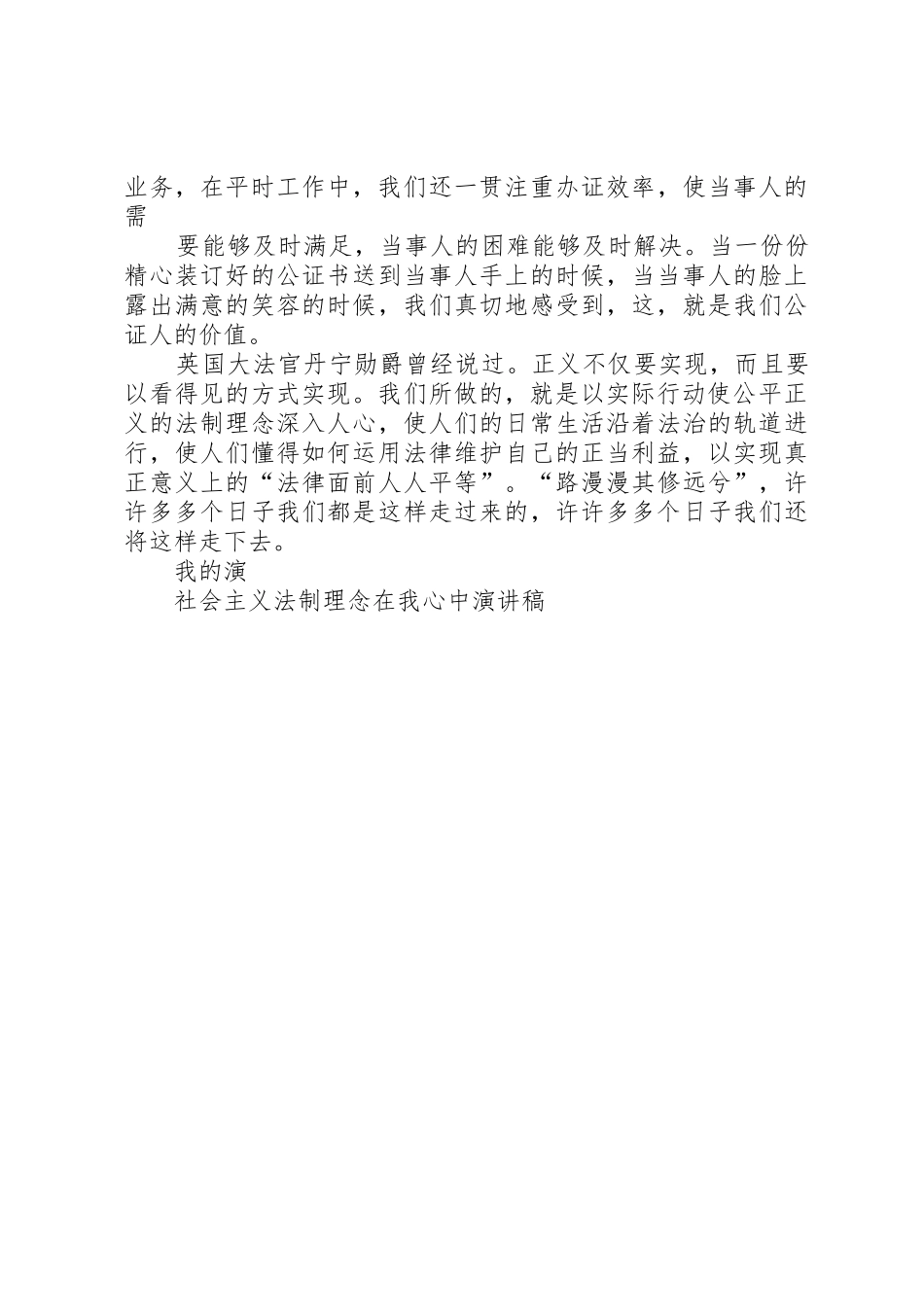 业务，在平时工作中，我们还一贯注重办证效率，使当事人的需

要能够及时满足，当事人的困难能够及时解决。当一份份精心装订好的公证书送到当事人手上的时候，当当事人的脸上露出满意的笑容的时候，我们真切地感受到，这，就是我们公证人的价值。

英国大法官丹宁勋爵曾经说过。正义不仅要实现，而且要以看得见的方式实现。我们所做的，就是以实际行动使公平正义的法制理念深入人心，使人们的日常生活沿着法治的轨道进行，使人们懂得如何运用法律维护自己的正当利益，以实现真正意义上的“法律面前人人平等”。“路漫漫其修远兮”，许许多多个日子我们都是这样走过来的，许许多多个日子我们还将这样走下去。

我的演

社会主义法制理念在我心中演讲稿